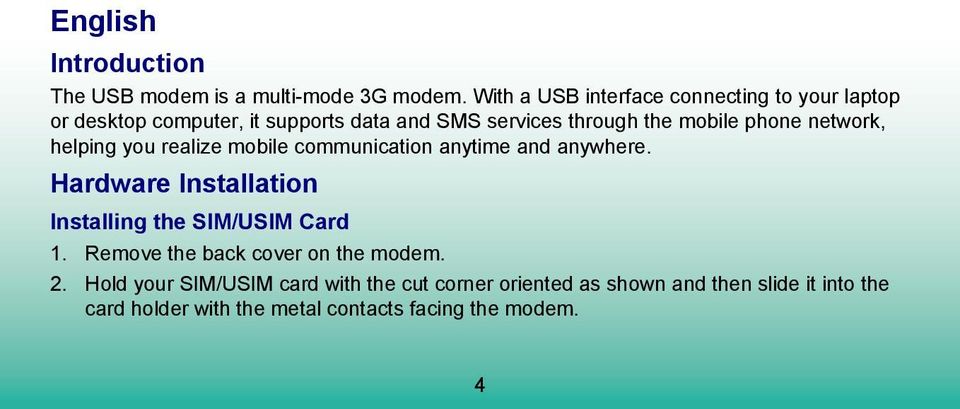 English

Introduction

The USB modem is a multi-mode 3G modem. With a USB interface connecting to your laptop or desktop computer, it supports data and SMS services through the mobile phone network, helping you realize mobile communication anytime and anywhere.

Hardware Installation

Installing the SIM/USIM Card

1. Remove the back cover on the modem.

2. Hold your SIM/USIM card with the cut corner oriented as shown and then slide it into the card holder with the metal contacts facing the modem.

4